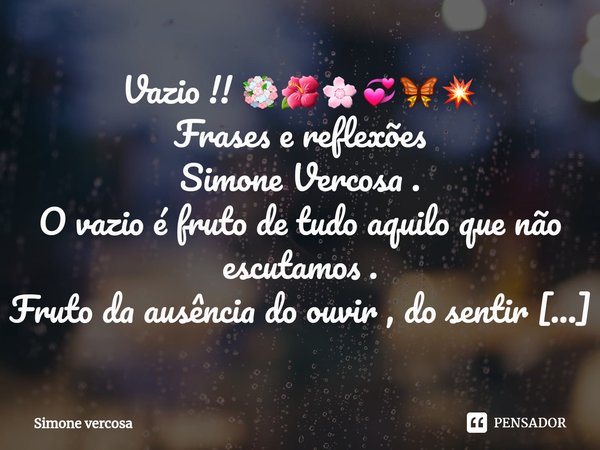 Vazio !! 💐🌺🌸💞🦋💥
Frases e reflexões
Simone Vercosa .
O vazio é fruto de tudo aquilo que não escutamos .
Fruto da ausência do ouvir , do sentir [...]

Simone vercosa

PENSADOR